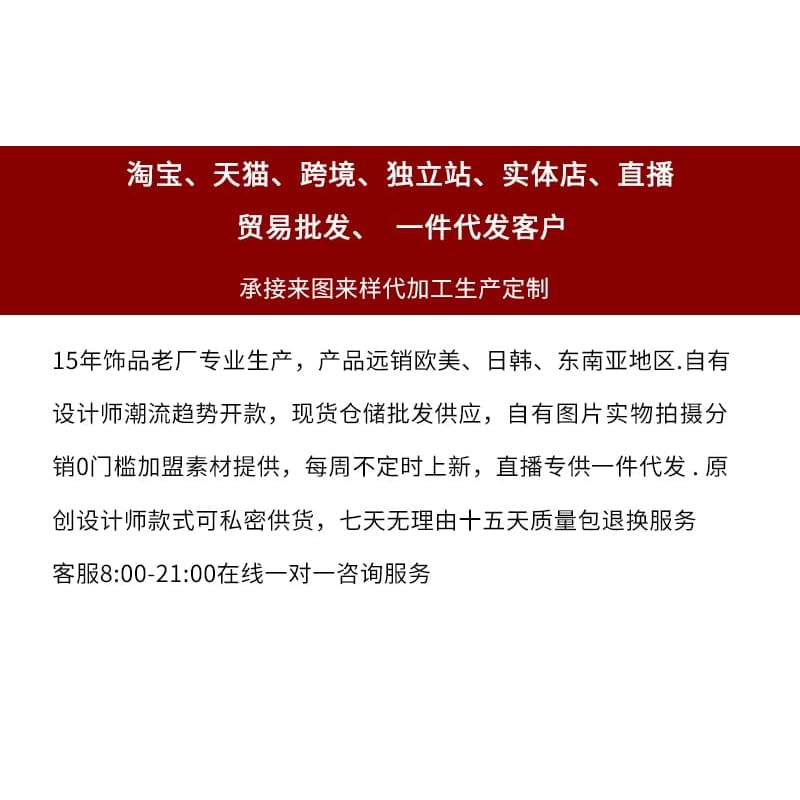 淘宝、天猫、跨境、独立站、实体店、直播

贸易批发、 一件代发客户

承接来图来样代加工生产定制

15年饰品老厂专业生产，产品远销欧美、日韩、东南亚地区.自有设计师潮流趋势开款，现货仓储批发供应，自有图片实物拍摄分销0门槛加盟素材提供，每周不定时上新，直播专供一件代发 . 原创设计师款式可私密供货，七天无理由十五天质量包退换服务

客服8:00-21:00在线一对一咨询服务